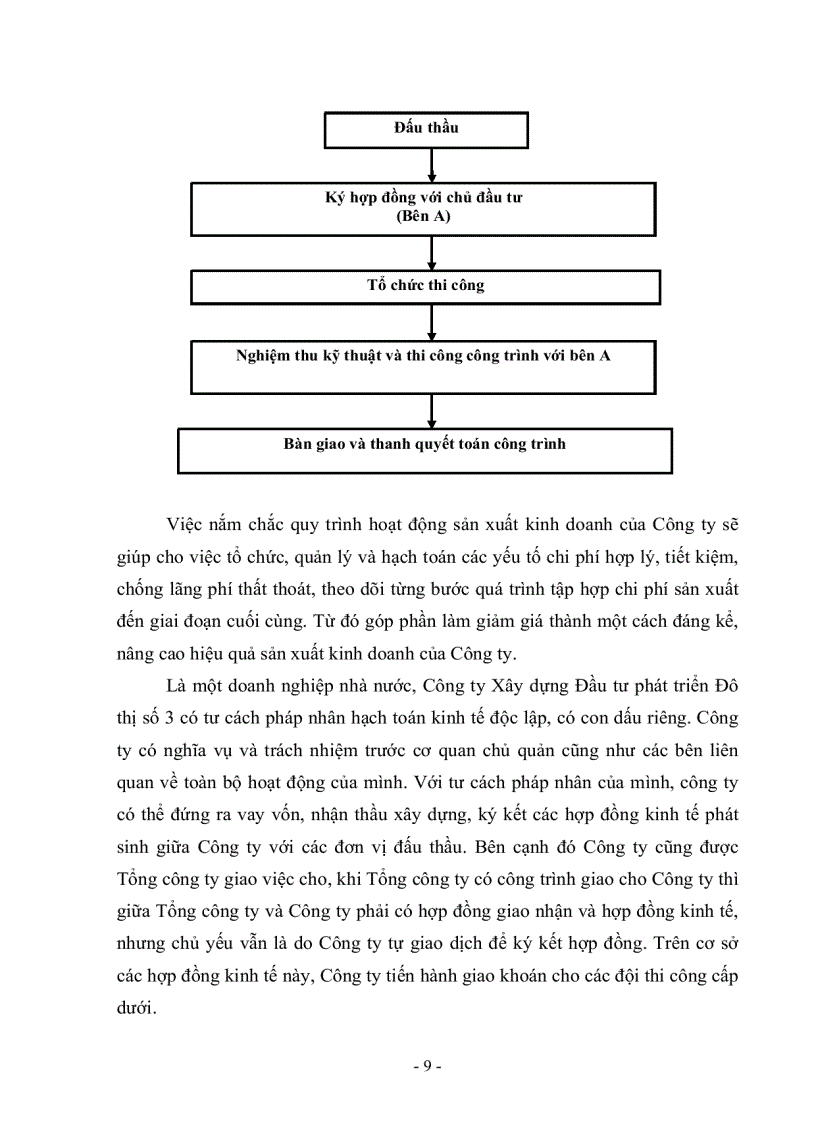 Đấu thầu

Ký hợp đồng với chủ đầu tư
(Bên A)

Tổ chức thi công

Nghiệm thu kỹ thuật và thi công công trình với bên A

Bàn giao và thanh quyết toán công trình

Việc nắm chắc quy trình hoạt động sản xuất kinh doanh của Công ty sẽ giúp cho việc tổ chức, quản lý và hạch toán các yếu tố chi phí hợp lý, tiết kiệm, chống lãng phí thất thoát, theo dõi từng bước quá trình tập hợp chi phí sản xuất đến giai đoạn cuối cùng. Từ đó góp phần làm giảm giá thành một cách đáng kể, nâng cao hiệu quả sản xuất kinh doanh của Công ty.

Là một doanh nghiệp nhà nước, Công ty Xây dựng Đầu tư phát triển Đô thị số 3 có tư cách pháp nhân hạch toán kinh tế độc lập, có con dấu riêng. Công ty có nghĩa vụ và trách nhiệm trước cơ quan chủ quản cũng như các bên liên quan về toàn bộ hoạt động của mình. Với tư cách pháp nhân của mình, công ty có thể đứng ra vay vốn, nhận thầu xây dựng, ký kết các hợp đồng kinh tế phát sinh giữa Công ty với các đơn vị đấu thầu. Bên cạnh đó Công ty cũng được Tổng công ty giao việc cho, khi Tổng công ty có công trình giao cho Công ty thì giữa Tổng công ty và Công ty phải có hợp đồng giao nhận và hợp đồng kinh tế, nhưng chủ yếu vẫn là do Công ty tự giao dịch để ký kết hợp đồng. Trên cơ sở các hợp đồng kinh tế này, Công ty tiến hành giao khoán cho các đội thi công cấp dưới.

- 9 -